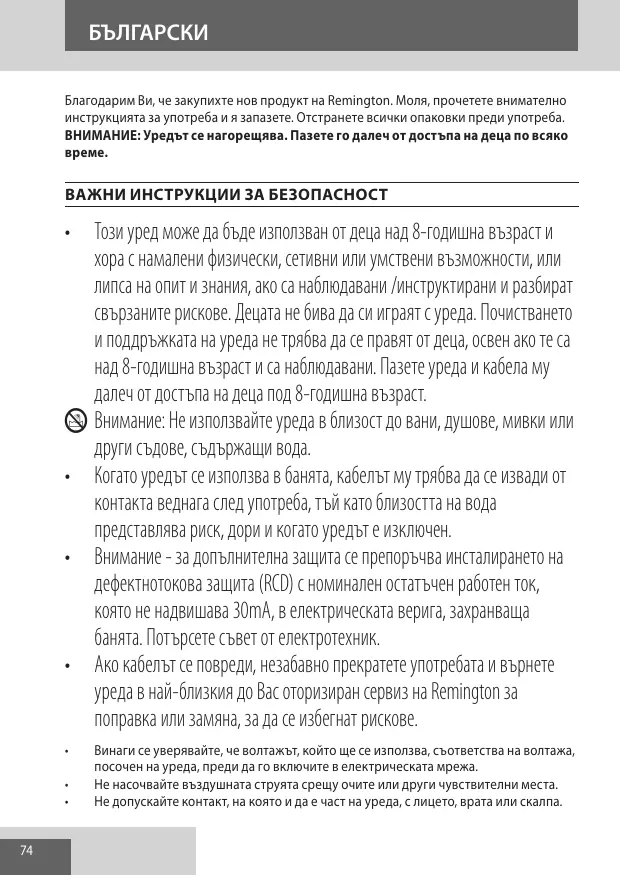 БЪЛГАРСКИ

Благодарим Ви, че закупихте нов продукт на Remington. Моля, прочетете внимателно инструкцията за употреба и я запазете. Отстранете всички опаковки преди употреба.
ВНИМАНИЕ: Уредът се нагорещява. Пазете го далеч от достъпа на деца по всяко време.

ВАЖНИ ИНСТРУКЦИИ ЗА БЕЗОПАСНОСТ

• Този уред може да бъде използван от деца над 8-годишна възраст и хора с намалени физически, сетивни или умствени възможности, или липса на опит и знания, ако са наблюдавани /инструктирани и разбират свързаните рискове. Децата не бива да си играят с уреда. Почистването и поддръжката на уреда не трябва да се правят от деца, освен ако те са над 8-годишна възраст и са наблюдавани. Пазете уреда и кабела му далеч от достъпа на деца под 8-годишна възраст.

Внимание: Не използвайте уреда в близост до вани, душове, мивки или други съдове, съдържащи вода.

• Когато уредът се използва в банята, кабелът му трябва да се извади от контакта веднага след употреба, тъй като близостта на вода представлява риск, дори и когато уредът е изключен.

• Внимание - за допълнителна защита се препоръчва инсталирането на дефектнотокова защита (RCD) с номинален остатъчен работен ток, която не надвишава 30mA, в електрическата верига, захранваща банята. Потърсете съвет от електротехник.

• Ако кабелът се повреди, незабавно прекратете употребата и върнете уреда в най-близкия до Вас оторизиран сервиз на Remington за поправка или замяна, за да се избегнат рискове.

• Винаги се уверявайте, че волтажът, който ще се използва, съответства на волтажа, посочен на уреда, преди да го включите в електрическата мрежа.
• Не насочвайте въздушната струята срещу очите или други чувствителни места.
• Не допускайте контакт, на която и да е част на уреда, с лицето, врата или скалпа.

74